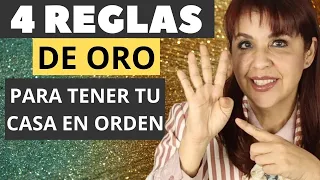 4 REGLAS

DE ORO

PARA TENER TU CASA EN ORDEN